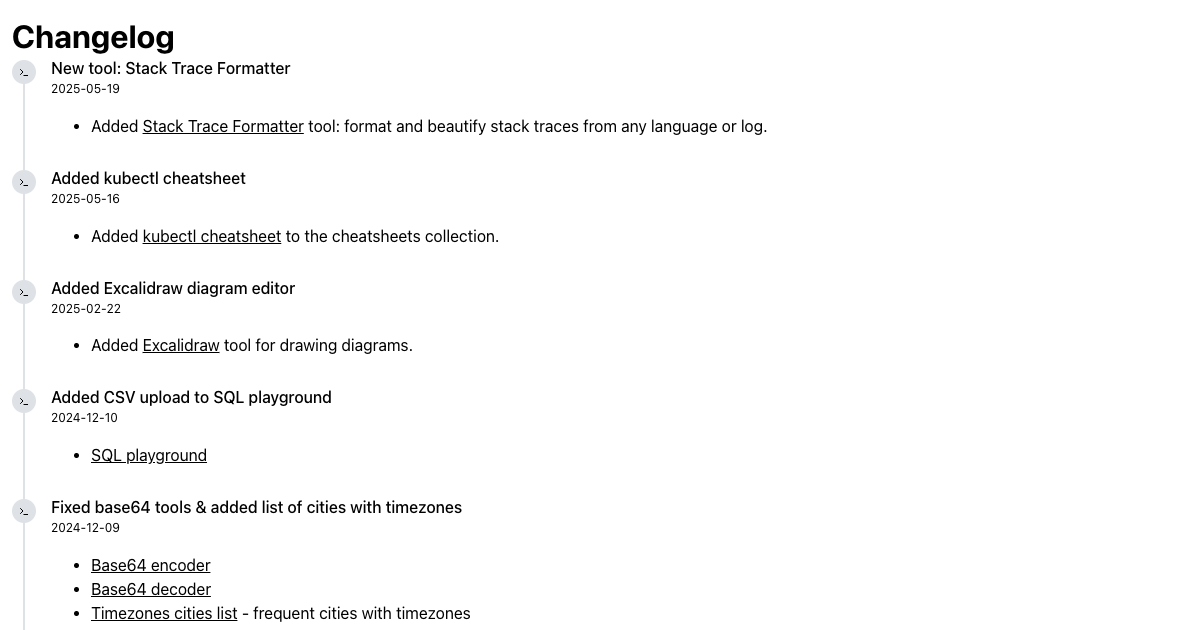 Changelog

New tool: Stack Trace Formatter
2025-05-19

• Added Stack Trace Formatter tool: format and beautify stack traces from any language or log.

Added kubectl cheatsheet
2025-05-16

• Added kubectl cheatsheet to the cheatsheets collection.

Added Excalidraw diagram editor
2025-02-22

• Added Excalidraw tool for drawing diagrams.

Added CSV upload to SQL playground
2024-12-10

• SQL playground

Fixed base64 tools & added list of cities with timezones
2024-12-09

• Base64 encoder
• Base64 decoder
• Timezones cities list - frequent cities with timezones